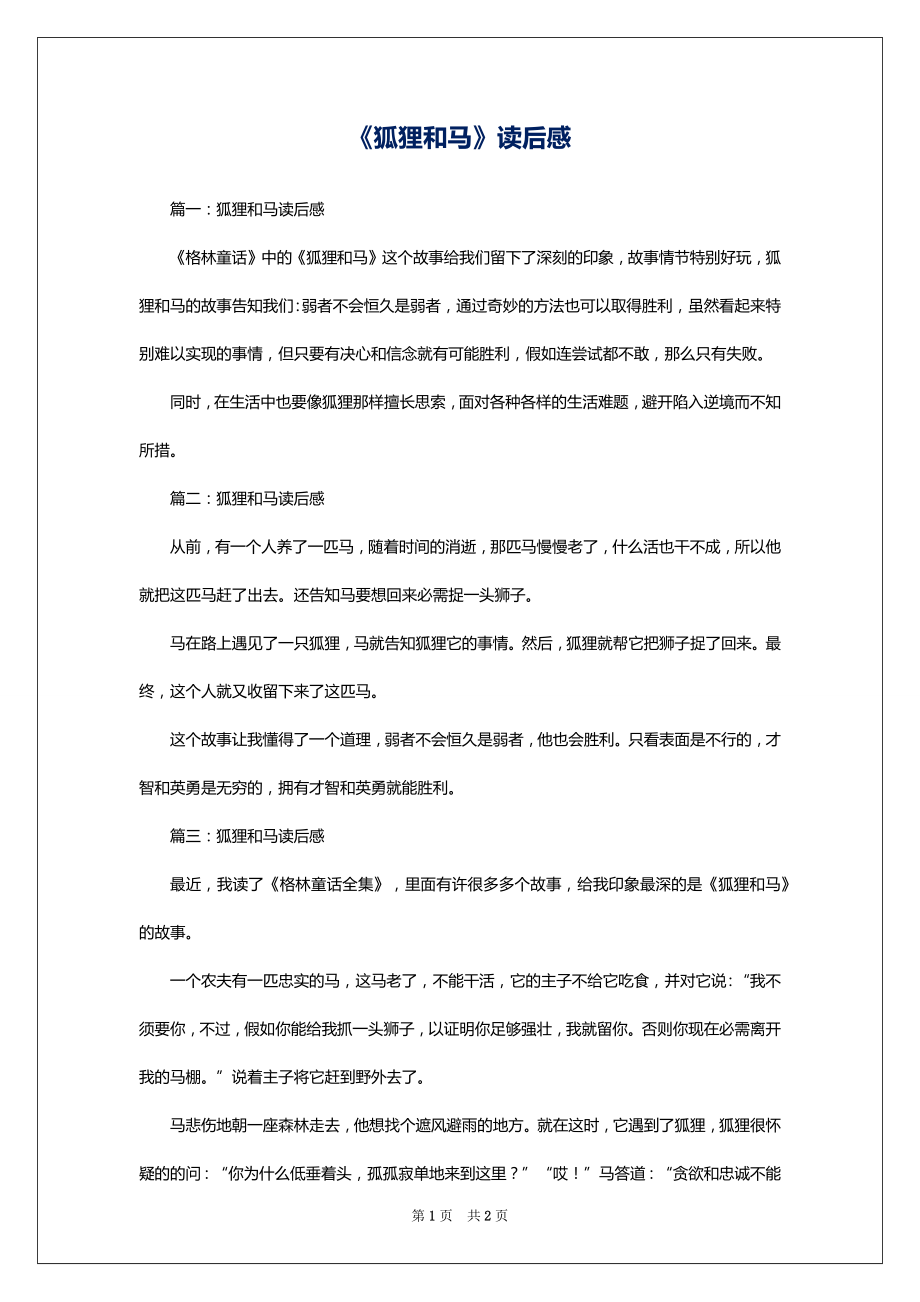 《狐狸和马》读后感

篇一：狐狸和马读后感

《格林童话》中的《狐狸和马》这个故事给我们留下了深刻的印象，故事情节特别好玩，狐狸和马的故事告知我们：弱者不会恒久是弱者，通过奇妙的方法也可以取得胜利，虽然看起来特别难以实现的事情，但只要有决心和信念就有可能胜利，假如连尝试都不敢，那么只有失败。

同时，在生活中也要像狐狸那样擅长思索，面对各种各样的生活难题，避开陷入逆境而不知所措。

篇二：狐狸和马读后感

从前，有一个人养了一匹马，随着时间的消逝，那匹马慢慢老了，什么活也干不成，所以他就把这匹马赶了出去。还告知马要想回来必需捉一头狮子。

马在路上遇见了一只狐狸，马就告知狐狸它的事情。然后，狐狸就帮它把狮子捉了回来。最终，这个人就又收留下来了这匹马。

这个故事让我懂得了一个道理，弱者不会恒久是弱者，他也会胜利。只看表面是不行的，才智和英勇是无穷的，拥有才智和英勇就能胜利。

篇三：狐狸和马读后感

最近，我读了《格林童话全集》，里面有许很多多个故事，给我印象最深的是《狐狸和马》的故事。

一个农夫有一匹忠实的马，这马老了，不能干活，它的主子不给它吃食，并对它说：“我不须要你，不过，假如你能给我抓一头狮子，以证明你足够强壮，我就留你。否则你现在必需离开我的马棚。”说着主子将它赶到野外去了。

马悲伤地朝一座森林走去，他想找个遮风避雨的地方。就在这时，它遇到了狐狸，狐狸很怀疑的的问：“你为什么低垂着头，孤孤寂单地来到这里？”“哎！”马答道：“贪欲和忠诚不能

第 1 页　共 2 页